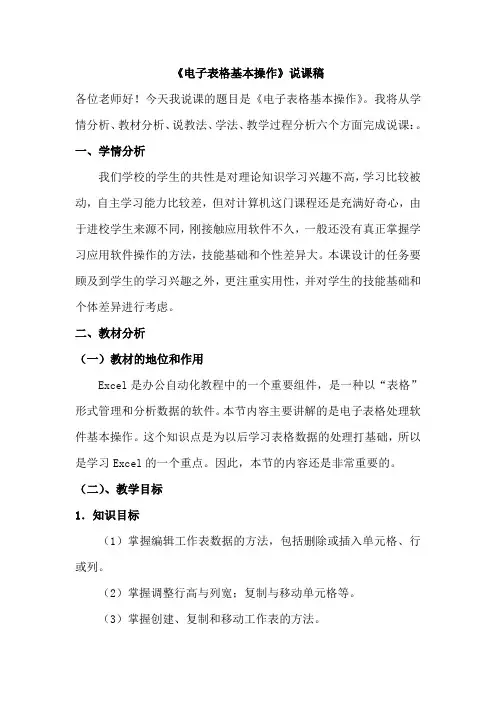 《电子表格基本操作》说课稿

各位老师好！今天我说课的题目是《电子表格基本操作》。我将从学情分析、教材分析、说教法、学法、教学过程分析六个方面完成说课：。

一、学情分析

我们学校的学生的共性是对理论知识学习兴趣不高，学习比较被动，自主学习能力比较差，但对计算机这门课程还是充满好奇心，由于进校学生来源不同，刚接触应用软件不久，一般还没有真正掌握学习应用软件操作的方法，技能基础和个性差异大。本课设计的任务要顾及到学生的学习兴趣之外，更注重实用性，并对学生的技能基础和个体差异进行考虑。

二、教材分析

（一）教材的地位和作用

Excel 是办公自动化教程中的一个重要组件，是一种以“表格”形式管理和分析数据的软件。本节内容主要讲解的是电子表格处理软件基本操作。这个知识点是为以后学习表格数据的处理打基础，所以是学习 Excel 的一个重点。因此，本节的内容还是非常重要的。

（二）、教学目标

1. 知识目标

（1）掌握编辑工作表数据的方法，包括删除或插入单元格、行或列。

（2）掌握调整行高与列宽；复制与移动单元格等。

（3）掌握创建、复制和移动工作表的方法。